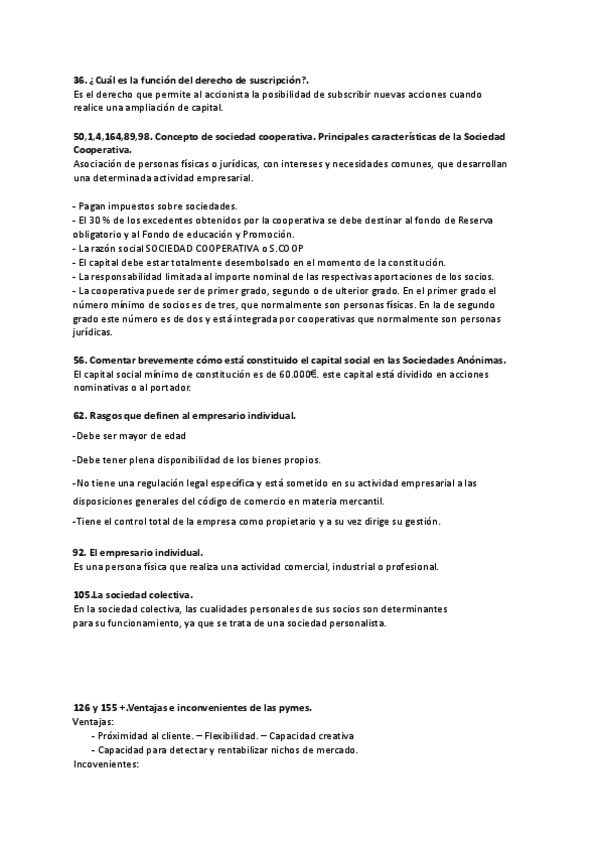 36. ¿Cuál es la función del derecho de suscripción?.
Es el derecho que permite al accionista la posibilidad de subscribir nuevas acciones cuando realice una ampliación de capital.

50,1,4,164,89,98. Concepto de sociedad cooperativa. Principales características de la Sociedad Cooperativa.
Asociación de personas físicas o jurídicas, con intereses y necesidades comunes, que desarrollan una determinada actividad empresarial.

- Pagan impuestos sobre sociedades.
- El 30 % de los excedentes obtenidos por la cooperativa se debe destinar al fondo de Reserva obligatorio y al Fondo de educación y Promoción.
- La razón social SOCIEDAD COOPERATIVA o S.COOP
- El capital debe estar totalmente desembolsado en el momento de la constitución.
- La responsabilidad limitada al importe nominal de las respectivas aportaciones de los socios.
- La cooperativa puede ser de primer grado, segundo o de ulterior grado. En el primer grado el número mínimo de socios es de tres, que normalmente son personas físicas. En la de segundo grado este número es de dos y está integrada por cooperativas que normalmente son personas jurídicas.

56. Comentar brevemente cómo está constituido el capital social en las Sociedades Anónimas.
El capital social mínimo de constitución es de 60.000€. este capital está dividido en acciones nominativas o al portador.

62. Rasgos que definen al empresario individual.
-Debe ser mayor de edad
-Debe tener plena disponibilidad de los bienes propios.
-No tiene una regulación legal específica y está sometido en su actividad empresarial a las disposiciones generales del código de comercio en materia mercantil.
-Tiene el control total de la empresa como propietario y a su vez dirige su gestión.

92. El empresario individual.
Es una persona física que realiza una actividad comercial, industrial o profesional.

105.La sociedad colectiva.
En la sociedad colectiva, las cualidades personales de sus socios son determinantes para su funcionamiento, ya que se trata de una sociedad personalista.

126 y 155 +.Ventajas e inconvenientes de las pymes.
Ventajas:
- Próximidad al cliente. – Flexibilidad. – Capacidad creativa
- Capacidad para detectar y rentabilizar nichos de mercado.
Incovenientes: